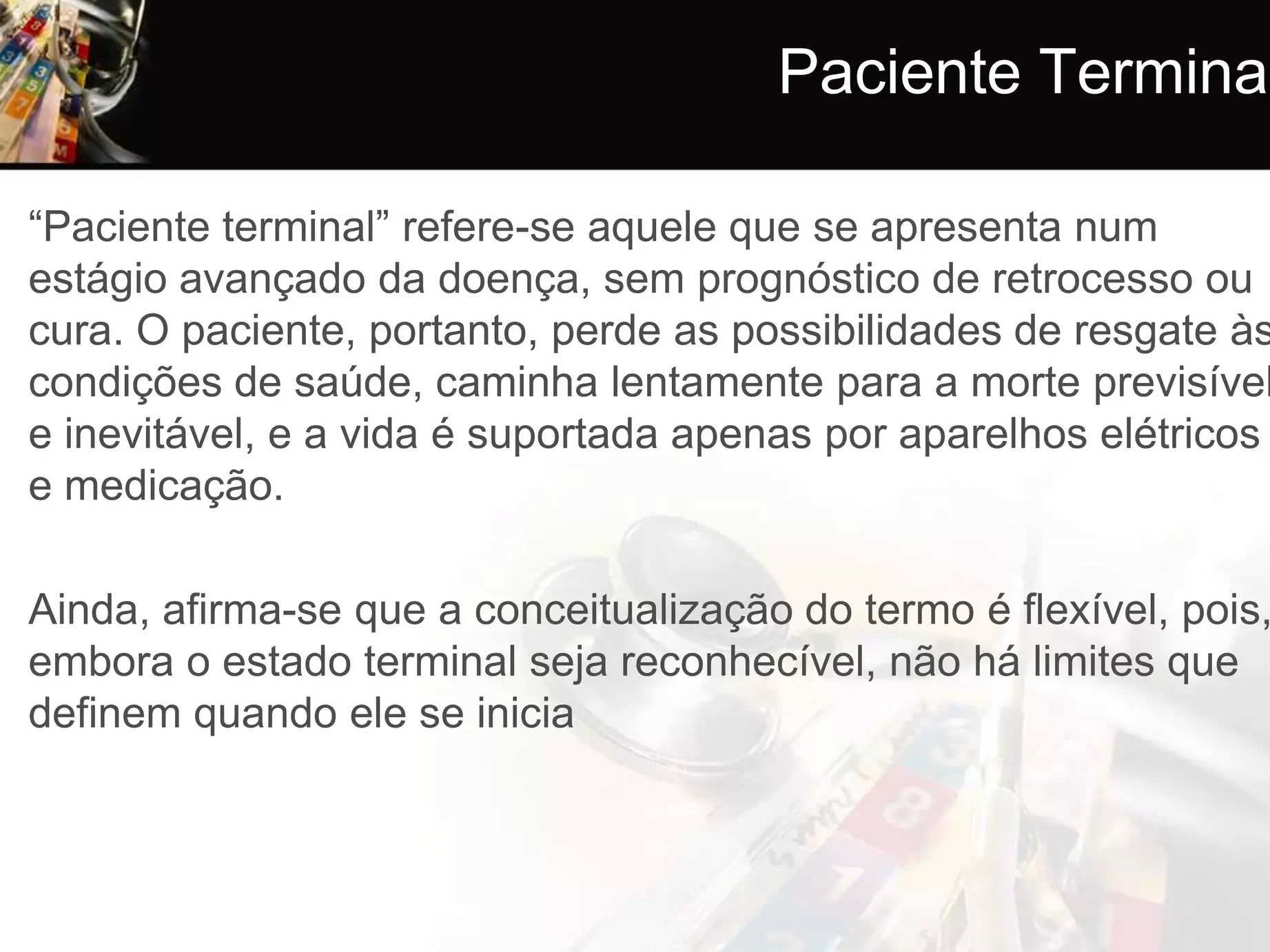 Paciente Termina

“Paciente terminal” refere-se aquele que se apresenta num estágio avançado da doença, sem prognóstico de retrocesso ou cura. O paciente, portanto, perde as possibilidades de resgate às condições de saúde, caminha lentamente para a morte previsível e inevitável, e a vida é suportada apenas por aparelhos elétricos e medicação.

Ainda, afirma-se que a conceitualização do termo é flexível, pois, embora o estado terminal seja reconhecível, não há limites que definem quando ele se inicia